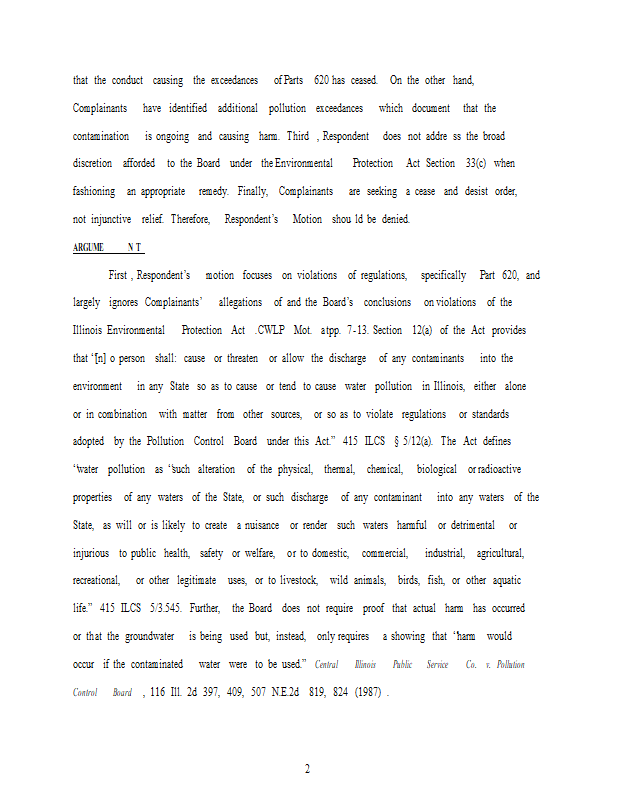 that the conduct causing the exceedances of Parts 620 has ceased. On the other hand, Complainants have identified additional pollution exceedances which document that the contamination is ongoing and causing harm. Third , Respondent does not addre ss the broad discretion afforded to the Board under the Environmental Protection Act Section 33(c) when fashioning an appropriate remedy. Finally, Complainants are seeking a cease and desist order, not injunctive relief. Therefore, Respondent's Motion shou ld be denied.

ARGUME N T

First , Respondent's motion focuses on violations of regulations, specifically Part 620, and largely ignores Complainants' allegations of and the Board's conclusions on violations of the Illinois Environmental Protection Act .CWLP Mot. atpp. 7-13. Section 12(a) of the Act provides that "[n] o person shall: cause or threaten or allow the discharge of any contaminants into the environment in any State so as to cause or tend to cause water pollution in Illinois, either alone or in combination with matter from other sources, or so as to violate regulations or standards adopted by the Pollution Control Board under this Act." 415 ILCS § 5/12(a). The Act defines "water pollution as "such alteration of the physical, thermal, chemical, biological or radioactive properties of any waters of the State, or such discharge of any contaminant into any waters of the State, as will or is likely to create a nuisance or render such waters harmful or detrimental or injurious to public health, safety or welfare, or to domestic, commercial, industrial, agricultural, recreational, or other legitimate uses, or to livestock, wild animals, birds, fish, or other aquatic life." 415 ILCS 5/3.545. Further, the Board does not require proof that actual harm has occurred or that the groundwater is being used but, instead, only requires a showing that "harm would occur if the contaminated water were to be used." Central Illinois Public Service Co. v. Pollution Control Board , 116 Ill. 2d 397, 409, 507 N.E.2d 819, 824 (1987) .

2